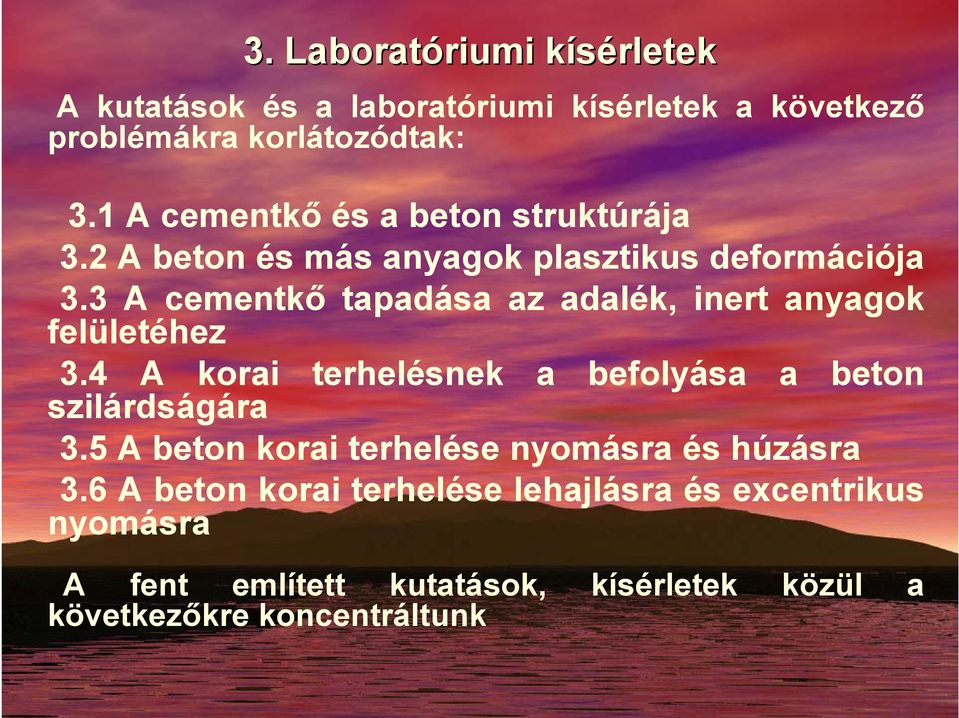 3. Laboratóriumi kísérletek

A kutatások és a laboratóriumi kísérletek a következő problémákra korlátozódtak:

3.1 A cementkő és a beton struktúrája

3.2 A beton és más anyagok plasztikus deformációja

3.3 A cementkő tapadása az adalék, inert anyagok felületéhez

3.4 A korai terhelésnek a befolyása a beton szilárdságára

3.5 A beton korai terhelése nyomásra és húzásra

3.6 A beton korai terhelése lehajlásra és excentrikus nyomásra

A fent említett kutatások, kísérletek közül a következőkre koncentráltunk